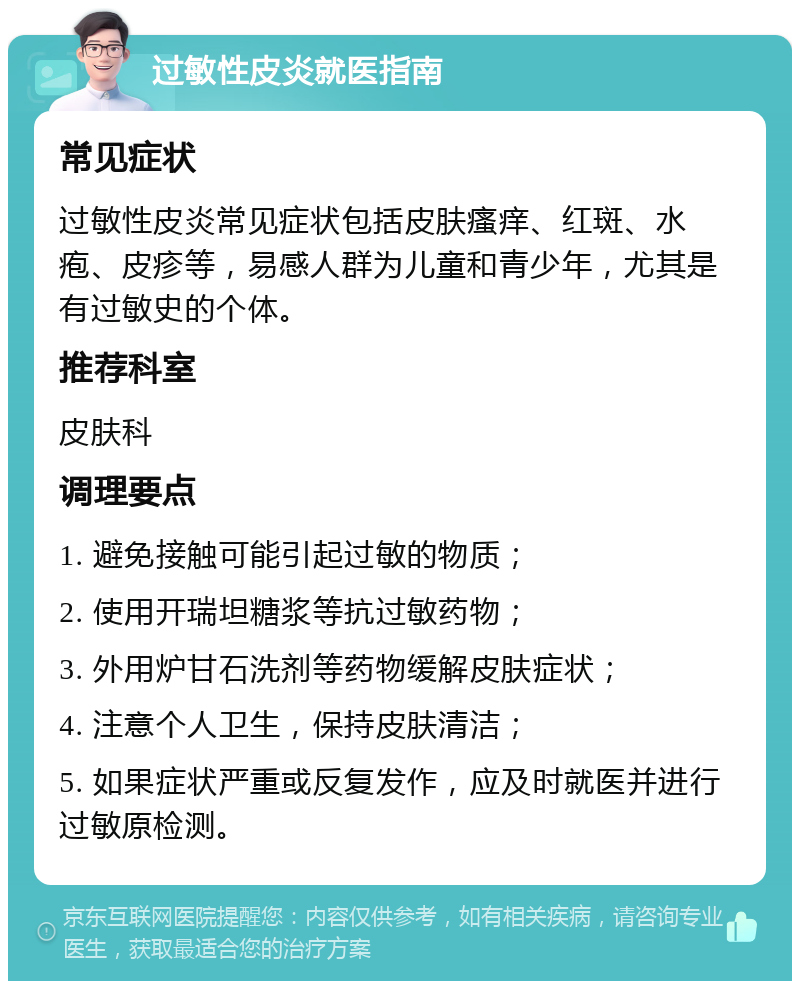 过敏性皮炎就医指南

常见症状

过敏性皮炎常见症状包括皮肤瘙痒、红斑、水疱、皮疹等，易感人群为儿童和青少年，尤其是有过敏史的个体。

推荐科室

皮肤科

调理要点

1. 避免接触可能引起过敏的物质；

2. 使用开瑞坦糖浆等抗过敏药物；

3. 外用炉甘石洗剂等药物缓解皮肤症状；

4. 注意个人卫生，保持皮肤清洁；

5. 如果症状严重或反复发作，应及时就医并进行过敏原检测。

京东互联网医院提醒您：内容仅供参考，如有相关疾病，请咨询专业医生，获取最适合您的治疗方案